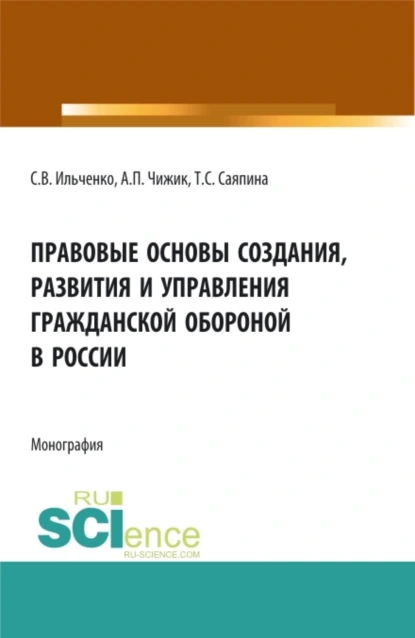 С.В. Ильченко, А.П. Чижик, Т.С. Саяпина

ПРАВОВЫЕ ОСНОВЫ СОЗДАНИЯ, РАЗВИТИЯ И УПРАВЛЕНИЯ ГРАЖДАНСКОЙ ОБОРОНОЙ В РОССИИ

Монография

RU SCIence RU-SCIENCE.COM